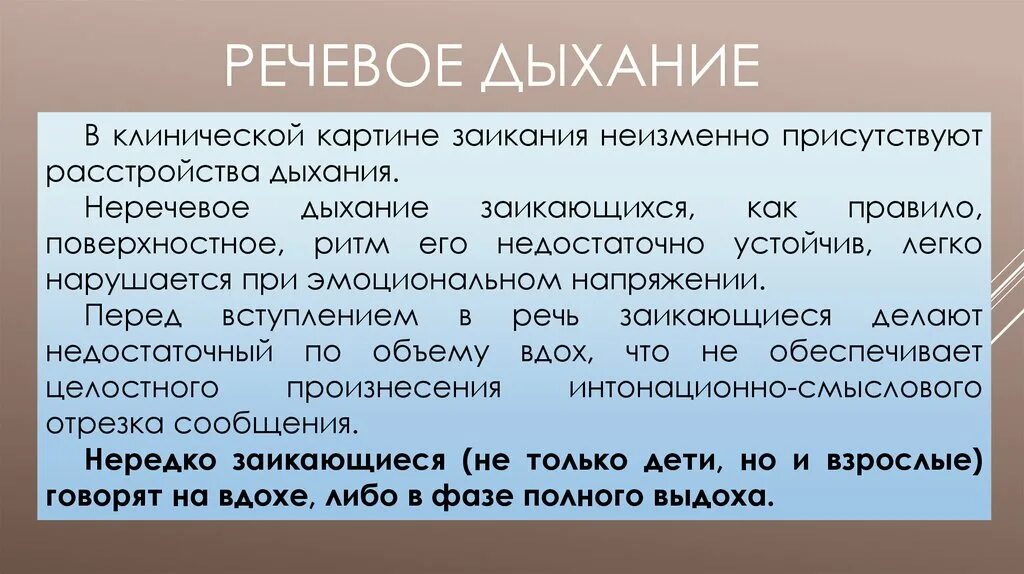 РЕЧЕВОЕ ДЫХАНИЕ

В клинической картине заикания неизменно присутствуют расстройства дыхания.

Неречевое дыхание заикающихся, как правило, поверхностное, ритм его недостаточно устойчив, легко нарушается при эмоциональном напряжении.

Перед вступлением в речь заикающиеся делают недостаточный по объему вдох, что не обеспечивает целостного произнесения интонационно-смыслового отрезка сообщения.

Нередко заикающиеся (не только дети, но и взрослые) говорят на вдохе, либо в фазе полного выдоха.